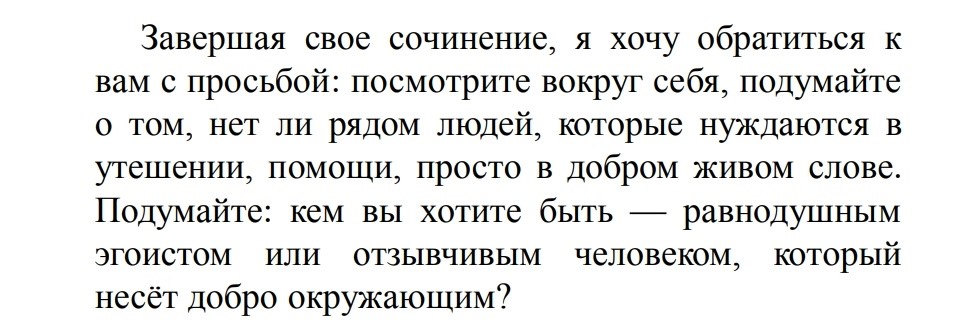 Завершая свое сочинение, я хочу обратиться к вам с просьбой: посмотрите вокруг себя, подумайте о том, нет ли рядом людей, которые нуждаются в утешении, помощи, просто в добром живом слове. Подумайте: кем вы хотите быть — равнодушным эгоистом или отзывчивым человеком, который несёт добро окружающим?